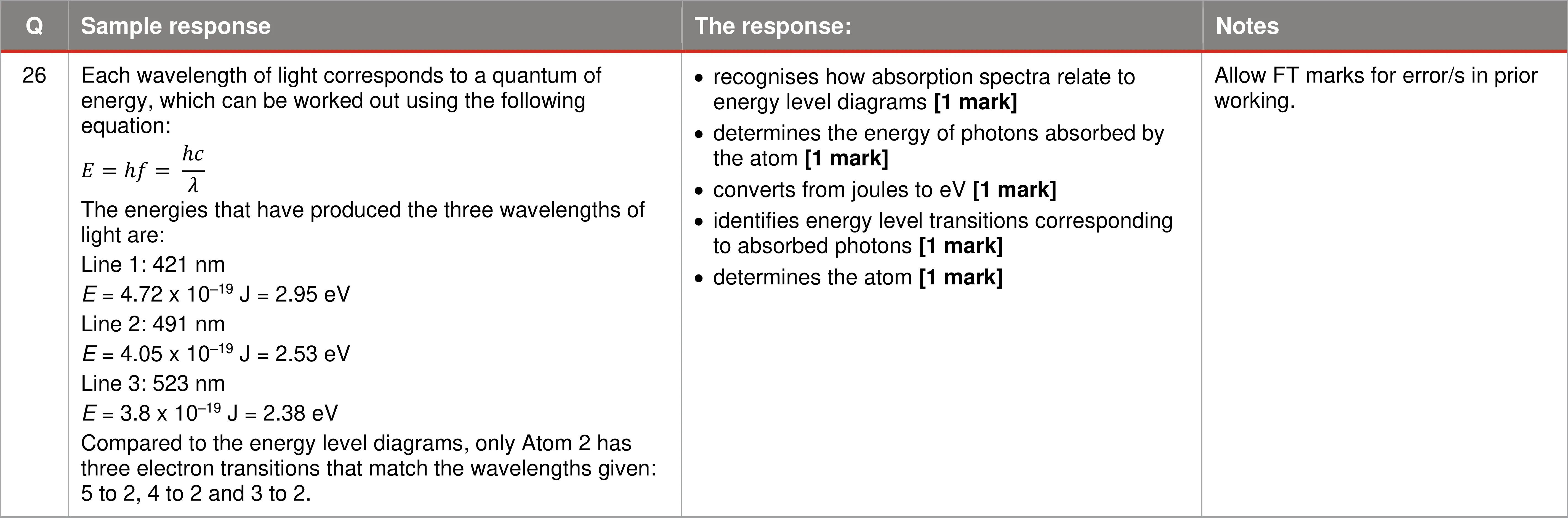 | Q | Sample response | The response: | Notes |
|---|---|---|---|
| 26 | Each wavelength of light corresponds to a quantum of energy, which can be worked out using the following equation: $E = hf = \frac{hc}{\lambda}$ The energies that have produced the three wavelengths of light are: Line 1: 421 nm $E$ = 4.72 x $10^{-19}$ J = 2.95 eV Line 2: 491 nm $E$ = 4.05 x $10^{-19}$ J = 2.53 eV Line 3: 523 nm $E$ = 3.8 x $10^{-19}$ J = 2.38 eV Compared to the energy level diagrams, only Atom 2 has three electron transitions that match the wavelengths given: 5 to 2, 4 to 2 and 3 to 2. | • recognises how absorption spectra relate to energy level diagrams **[1 mark]** • determines the energy of photons absorbed by the atom **[1 mark]** • converts from joules to eV **[1 mark]** • identifies energy level transitions corresponding to absorbed photons **[1 mark]** • determines the atom **[1 mark]** | Allow FT marks for error/s in prior working. |